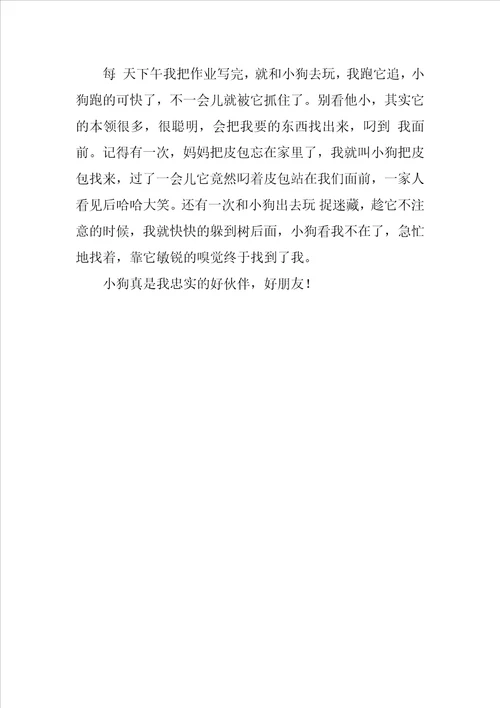 每 天下午我把作业写完，就和小狗去玩，我跑它追，小狗跑的可快了，不一会儿就被它抓住了。别看他小，其实它的本领很多，很聪明，会把我要的东西找出来，叼到 我面前。记得有一次，妈妈把皮包忘在家里了，我就叫小狗把皮包找来，过了一会儿它竟然叼着皮包站在我们面前，一家人看见后哈哈大笑。还有一次和小狗出去玩 捉迷藏，趁它不注意的时候，我就快快的躲到树后面，小狗看我不在了，急忙地找着，靠它敏锐的嗅觉终于找到了我。

小狗真是我忠实的好伙伴，好朋友！